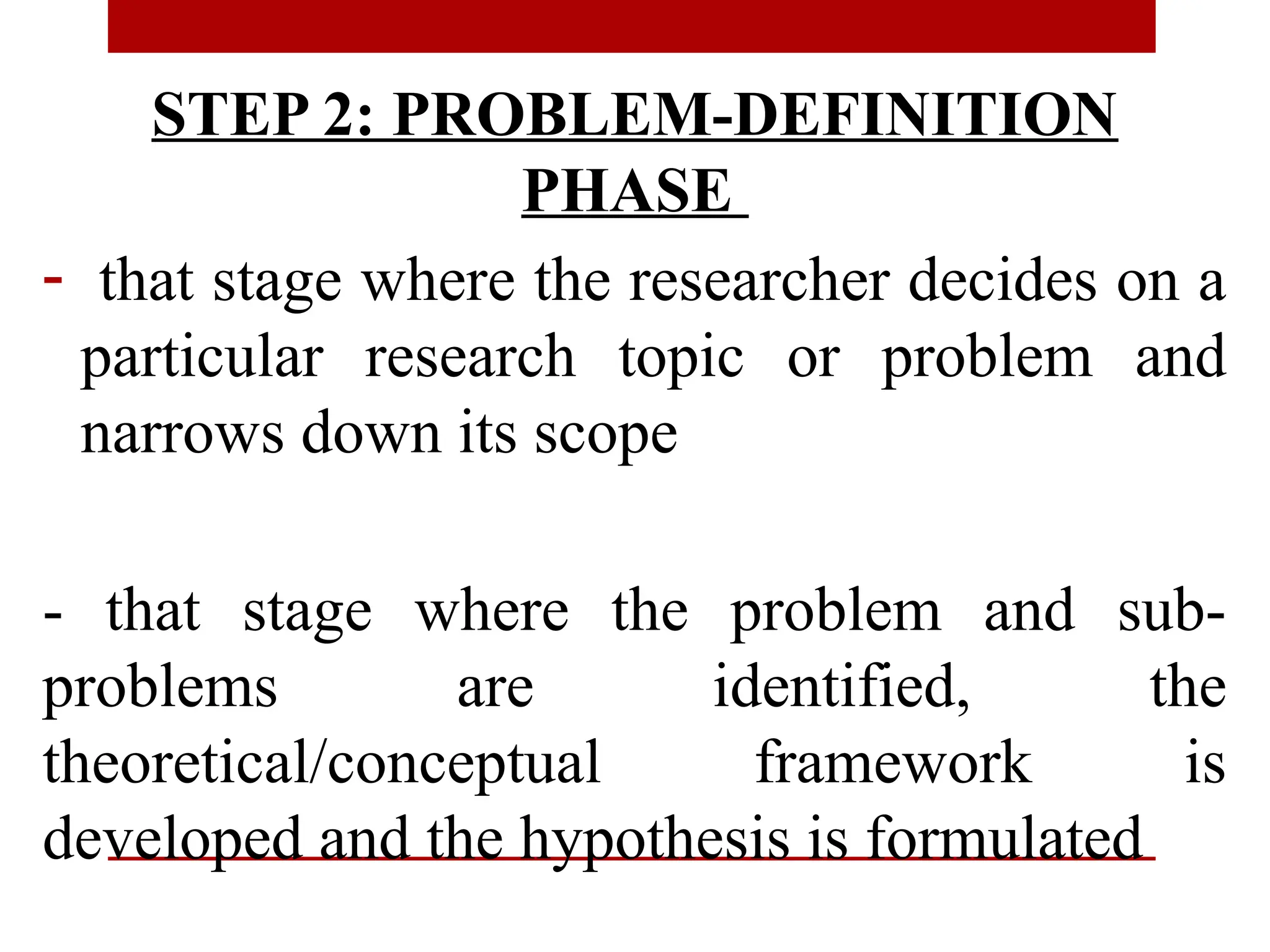 STEP 2: PROBLEM-DEFINITION PHASE

- that stage where the researcher decides on a particular research topic or problem and narrows down its scope

- that stage where the problem and sub-problems are identified, the theoretical/conceptual framework is developed and the hypothesis is formulated